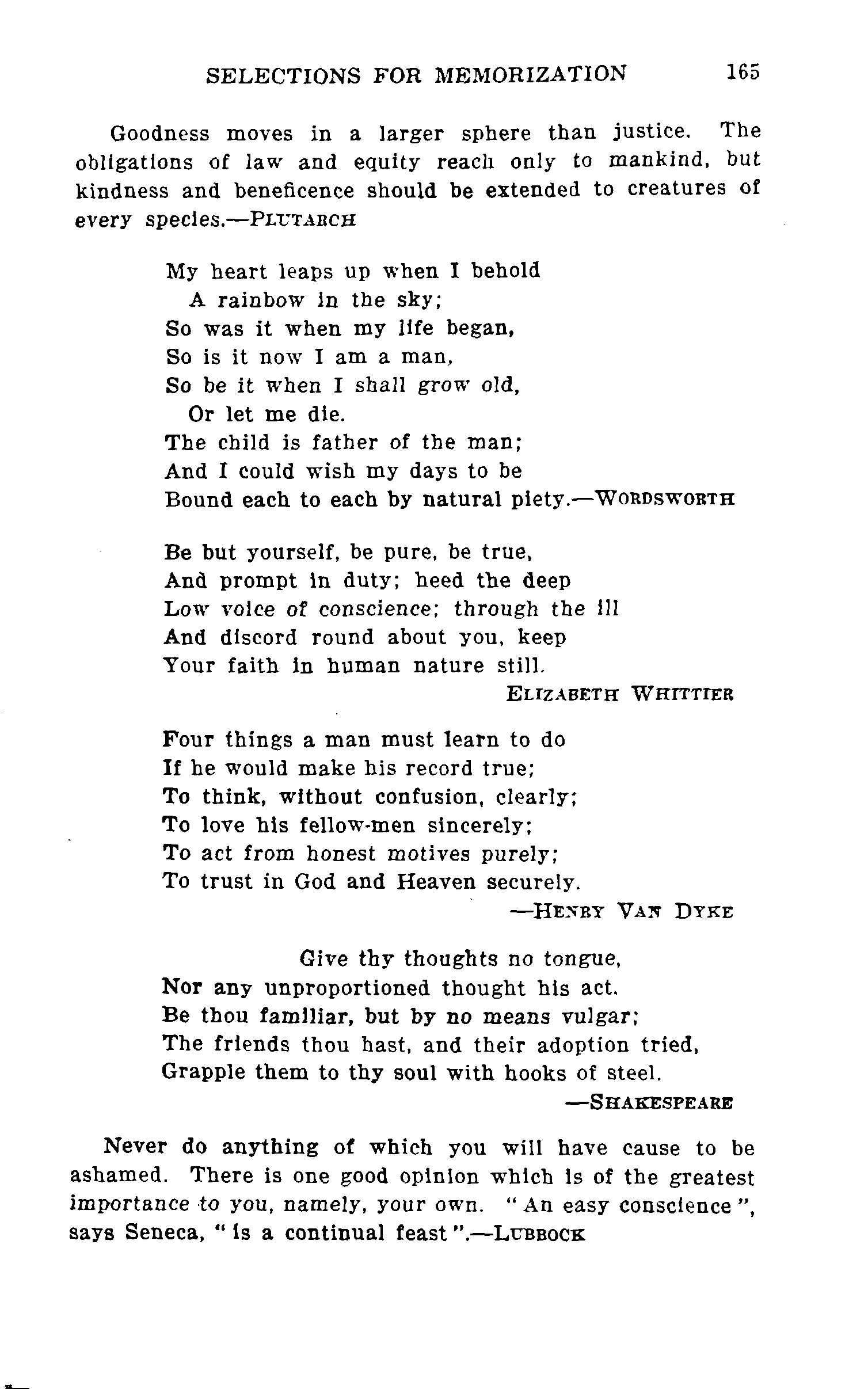 SELECTIONS FOR MEMORIZATION 165

Goodness moves in a larger sphere than justice. The obligations of law and equity reach only to mankind, but kindness and beneficence should be extended to creatures of every species.—PLUTARCH

My heart leaps up when I behold
A rainbow in the sky;
So was it when my life began,
So is it now I am a man,
So be it when I shall grow old,
Or let me die.
The child is father of the man;
And I could wish my days to be
Bound each to each by natural piety.—WORDSWORTH

Be but yourself, be pure, be true,
And prompt in duty; heed the deep
Low voice of conscience; through the ill
And discord round about you, keep
Your faith in human nature still.
ELIZABETH WHITTIER

Four things a man must learn to do
If he would make his record true;
To think, without confusion, clearly;
To love his fellow-men sincerely;
To act from honest motives purely;
To trust in God and Heaven securely.
—HENRY VAN DYKE

Give thy thoughts no tongue,
Nor any unproportioned thought his act.
Be thou familiar, but by no means vulgar;
The friends thou hast, and their adoption tried,
Grapple them to thy soul with hooks of steel.
—SHAKESPEARE

Never do anything of which you will have cause to be ashamed. There is one good opinion which is of the greatest importance to you, namely, your own. "An easy conscience", says Seneca, "is a continual feast".—LUBBOCK